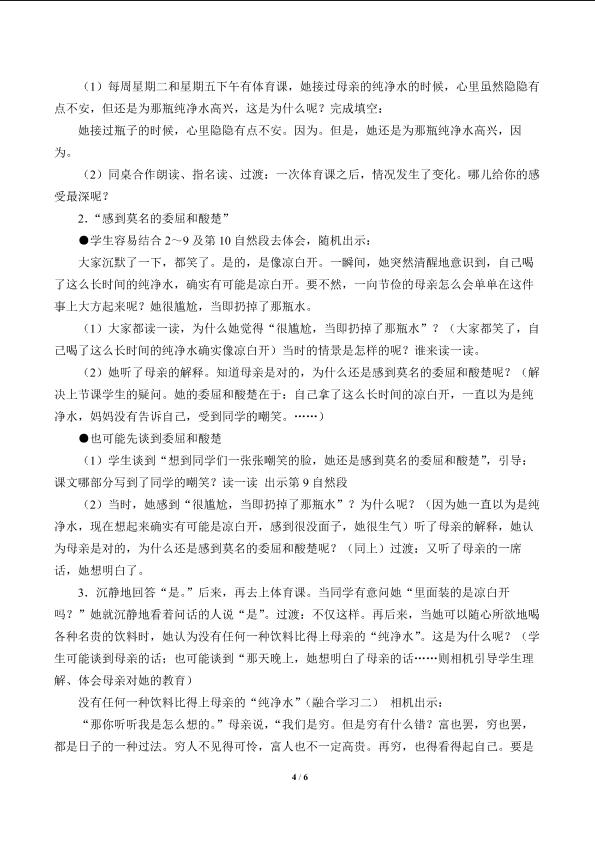 （1）每周星期二和星期五下午有体育课，她接过母亲的纯净水的时候，心里虽然隐隐有点不安，但还是为那瓶纯净水高兴，这是为什么呢？完成填空：

她接过瓶子的时候，心里隐隐有点不安。因为。但是，她还是为那瓶纯净水高兴，因为。

（2）同桌合作朗读、指名读、过渡：一次体育课之后，情况发生了变化。哪儿给你的感受最深呢？

2.“感到莫名的委屈和酸楚”

●学生容易结合2～9及第10自然段去体会，随机出示：

大家沉默了一下，都笑了。是的，是像凉白开。一瞬间，她突然清醒地意识到，自己喝了这么长时间的纯净水，确实有可能是凉白开。要不然，一向节俭的母亲怎么会单单在这件事上大方起来呢？她很尴尬，当即扔掉了那瓶水。

（1）大家都读一读，为什么她觉得“很尴尬，当即扔掉了那瓶水”？（大家都笑了，自己喝了这么长时间的纯净水确实像凉白开）当时的情景是怎样的呢？谁来读一读。

（2）她听了母亲的解释。知道母亲是对的，为什么还是感到莫名的委屈和酸楚呢？（解决上节课学生的疑问。她的委屈和酸楚在于：自己拿了这么长时间的凉白开，一直以为是纯净水，妈妈没有告诉自己，受到同学的嘲笑。……）

●也可能先谈到委屈和酸楚

（1）学生谈到“想到同学们一张张嘲笑的脸，她还是感到莫名的委屈和酸楚”，引导：课文哪部分写到了同学的嘲笑？读一读 出示第9自然段

（2）当时，她感到“很尴尬，当即扔掉了那瓶水”？为什么呢？（因为她一直以为是纯净水，现在想起来确实有可能是凉白开，感到很没面子，她很生气）听了母亲的解释，她认为母亲是对的，为什么还是感到莫名的委屈和酸楚呢？（同上）过渡：又听了母亲的一席话，她想明白了。

3.沉静地回答“是。”后来，再去上体育课。当同学有意问她“里面装的是凉白开吗？”她就沉静地看着问话的人说“是”。过渡：不仅这样。再后来，当她可以随心所欲地喝各种名贵的饮料时，她认为没有任何一种饮料比得上母亲的“纯净水”。这是为什么呢？（学生可能谈到母亲的话；也可能谈到“那天晚上，她想明白了母亲的话……则相机引导学生理解、体会母亲对她的教育）

没有任何一种饮料比得上母亲的“纯净水”（融合学习二） 相机出示：

“那你听听我是怎么想的。”母亲说，“我们是穷。但是穷有什么错？富也罢，穷也罢，都是日子的一种过法。穷人不见得可怜，富人也不一定高贵。再穷，也得看得起自己。要是

4 / 6